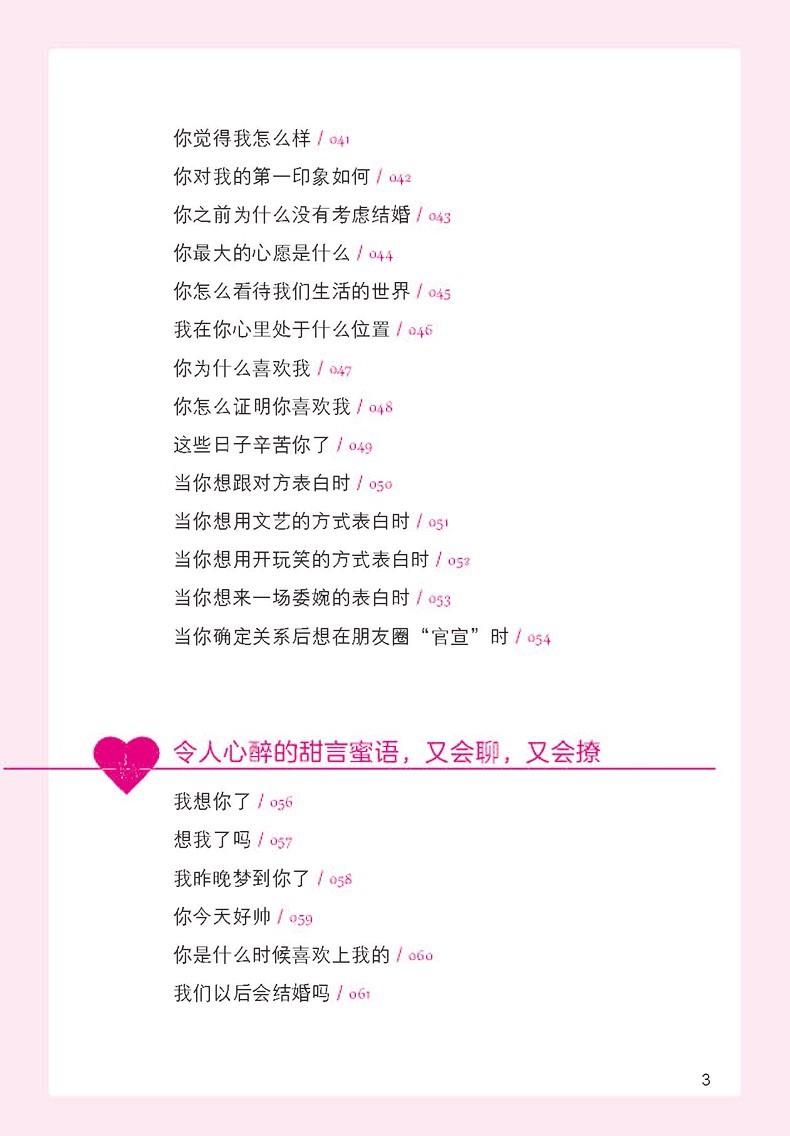 你觉得我怎么样 / 041
你对我的第一印象如何 / 042
你之前为什么没有考虑结婚 / 043
你最大的心愿是什么 / 044
你怎么看待我们生活的世界 / 045
我在你心里处于什么位置 / 046
你为什么喜欢我 / 047
你怎么证明你喜欢我 / 048
这些日子辛苦你了 / 049
当你想跟对方表白时 / 050
当你想用文艺的方式表白时 / 051
当你想用开玩笑的方式表白时 / 052
当你想来一场委婉的表白时 / 053
当你确定关系后想在朋友圈“官宣”时 / 054

令人心醉的甜言蜜语，又会聊，又会撩

我想你了 / 056
想我了吗 / 057
我昨晚梦到你了 / 058
你今天好帅 / 059
你是什么时候喜欢上我的 / 060
我们以后会结婚吗 / 061

3